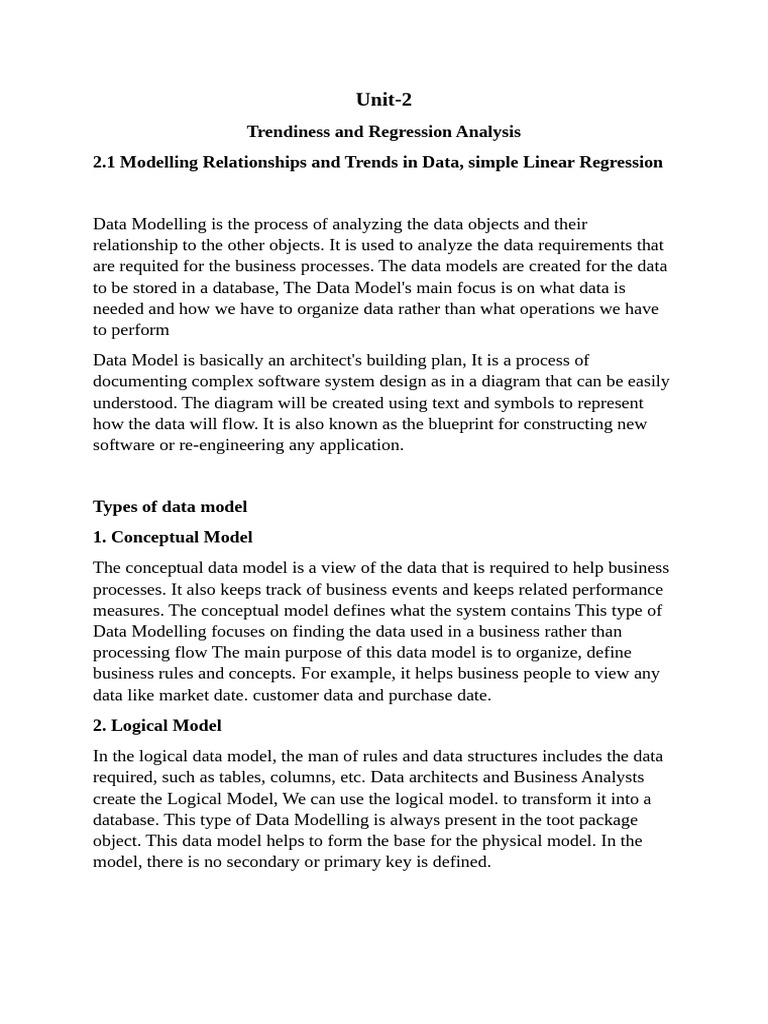 Unit-2

Trendiness and Regression Analysis

2.1 Modelling Relationships and Trends in Data, simple Linear Regression

Data Modelling is the process of analyzing the data objects and their relationship to the other objects. It is used to analyze the data requirements that are requited for the business processes. The data models are created for the data to be stored in a database, The Data Model's main focus is on what data is needed and how we have to organize data rather than what operations we have to perform

Data Model is basically an architect's building plan, It is a process of documenting complex software system design as in a diagram that can be easily understood. The diagram will be created using text and symbols to represent how the data will flow. It is also known as the blueprint for constructing new software or re-engineering any application.

Types of data model

1. Conceptual Model

The conceptual data model is a view of the data that is required to help business processes. It also keeps track of business events and keeps related performance measures. The conceptual model defines what the system contains This type of Data Modelling focuses on finding the data used in a business rather than processing flow The main purpose of this data model is to organize, define business rules and concepts. For example, it helps business people to view any data like market date. customer data and purchase date.

2. Logical Model

In the logical data model, the man of rules and data structures includes the data required, such as tables, columns, etc. Data architects and Business Analysts create the Logical Model, We can use the logical model. to transform it into a database. This type of Data Modelling is always present in the toot package object. This data model helps to form the base for the physical model. In the model, there is no secondary or primary key is defined.